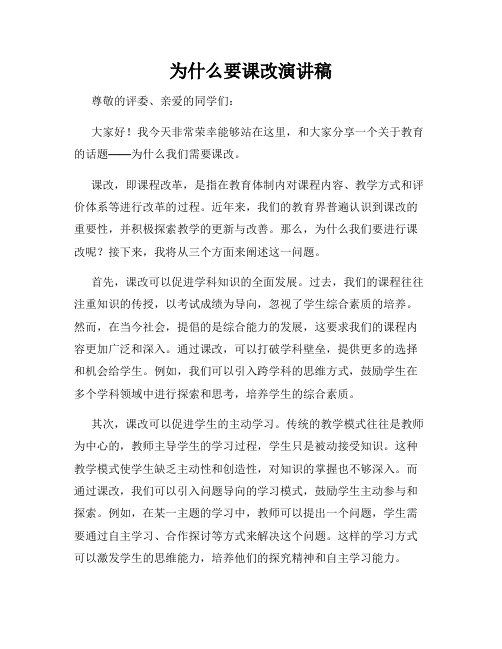 为什么要课改演讲稿

尊敬的评委、亲爱的同学们：

大家好！我今天非常荣幸能够站在这里，和大家分享一个关于教育的话题——为什么我们需要课改。

课改，即课程改革，是指在教育体制内对课程内容、教学方式和评价体系等进行改革的过程。近年来，我们的教育界普遍认识到课改的重要性，并积极探索教学的更新与改善。那么，为什么我们要进行课改呢？接下来，我将从三个方面来阐述这一问题。

首先，课改可以促进学科知识的全面发展。过去，我们的课程往往注重知识的传授，以考试成绩为导向，忽视了学生综合素质的培养。然而，在当今社会，提倡的是综合能力的发展，这要求我们的课程内容更加广泛和深入。通过课改，可以打破学科壁垒，提供更多的选择和机会给学生。例如，我们可以引入跨学科的思维方式，鼓励学生在多个学科领域中进行探索和思考，培养学生的综合素质。

其次，课改可以促进学生的主动学习。传统的教学模式往往是教师为中心的，教师主导学生的学习过程，学生只是被动接受知识。这种教学模式使学生缺乏主动性和创造性，对知识的掌握也不够深入。而通过课改，我们可以引入问题导向的学习模式，鼓励学生主动参与和探索。例如，在某一主题的学习中，教师可以提出一个问题，学生需要通过自主学习、合作探讨等方式来解决这个问题。这样的学习方式可以激发学生的思维能力，培养他们的探究精神和自主学习能力。